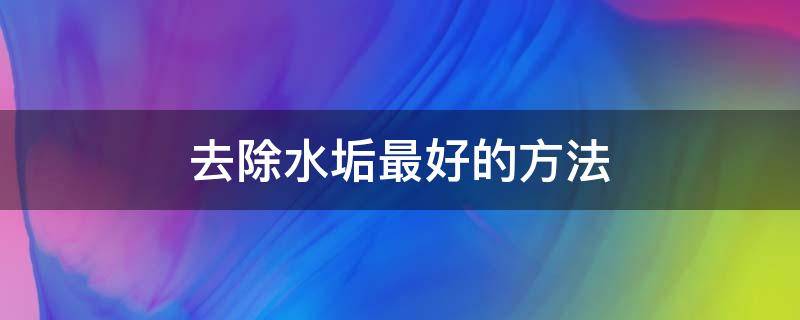 去除水垢最好的方法